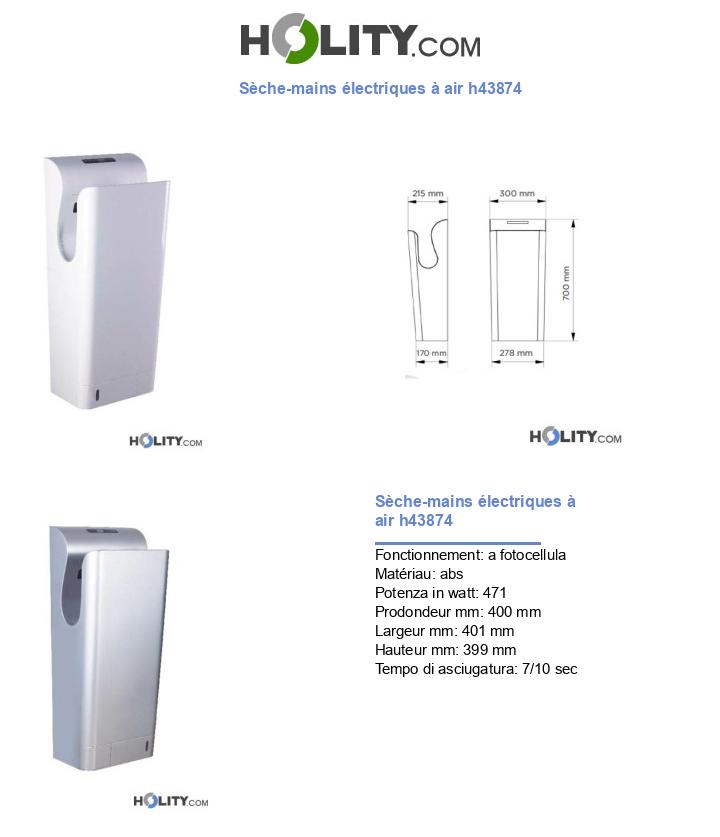 HOLITY.COM

Sèche-mains électriques à air h43874

215 mm
300 mm
700 mm
170 mm
278 mm

HOLITY.COM

HOLITY.COM

Sèche-mains électriques à air h43874

Fonctionnement: a fotocellula
Matériau: abs
Potenza in watt: 471
Prodondeur mm: 400 mm
Largeur mm: 401 mm
Hauteur mm: 399 mm
Tempo di asciugatura: 7/10 sec

HOLITY.COM